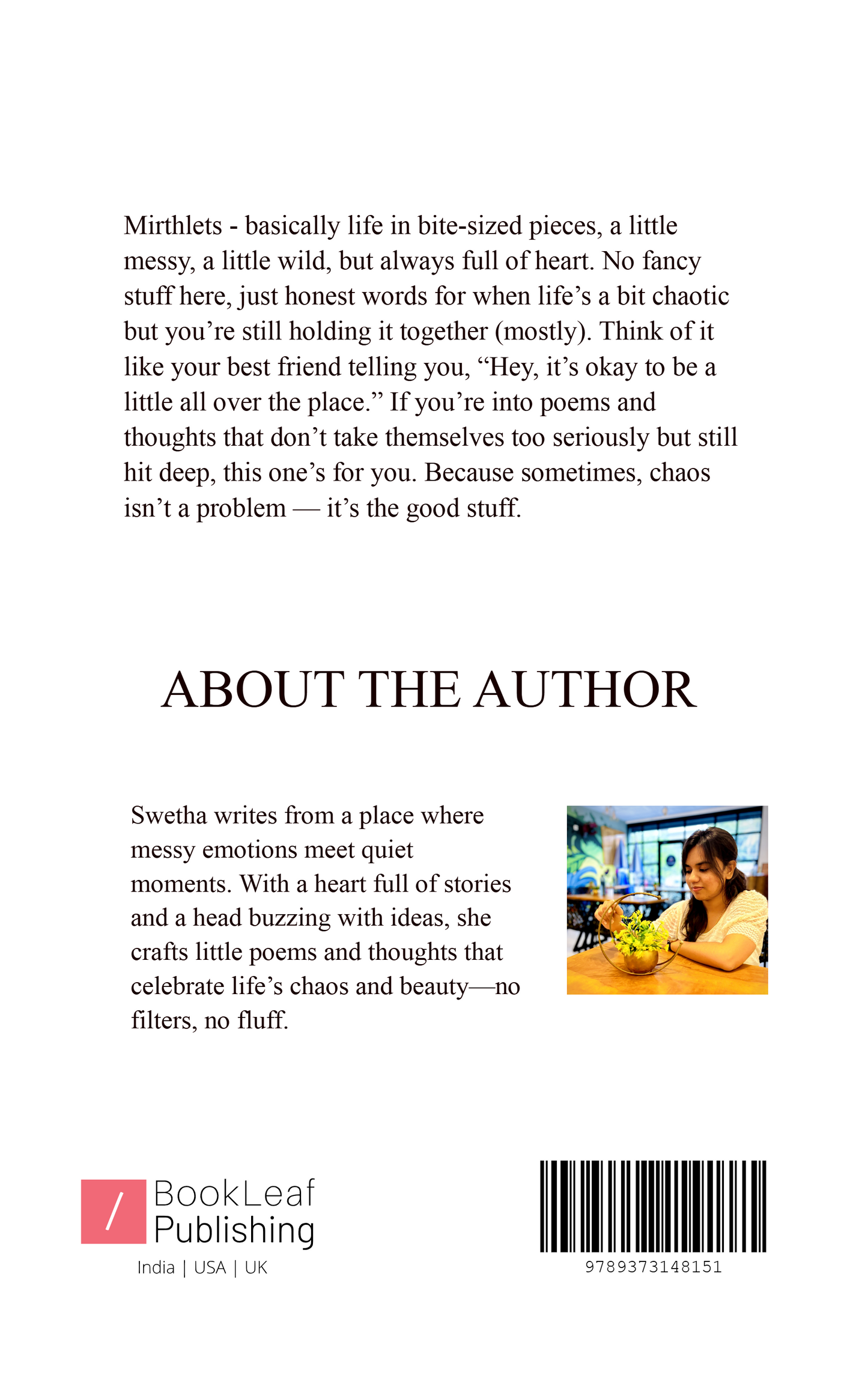 Mirthlets - basically life in bite-sized pieces, a little messy, a little wild, but always full of heart. No fancy stuff here, just honest words for when life’s a bit chaotic but you’re still holding it together (mostly). Think of it like your best friend telling you, “Hey, it’s okay to be a little all over the place.” If you’re into poems and thoughts that don’t take themselves too seriously but still hit deep, this one’s for you. Because sometimes, chaos isn’t a problem — it’s the good stuff.

ABOUT THE AUTHOR

Swetha writes from a place where messy emotions meet quiet moments. With a heart full of stories and a head buzzing with ideas, she crafts little poems and thoughts that celebrate life’s chaos and beauty—no filters, no fluff.

/ BookLeaf Publishing
India | USA | UK

9789373148151